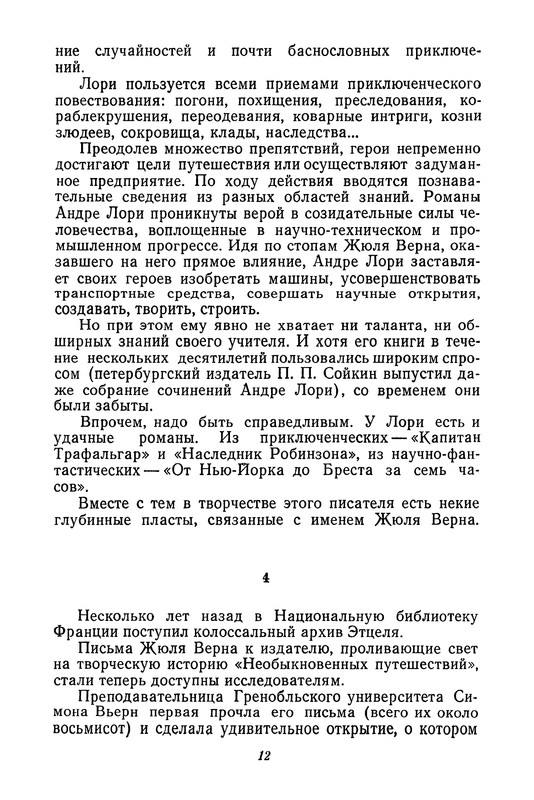 ние случайностей и почти баснословных приключений.

Лори пользуется всеми приемами приключенческого повествования: погони, похищения, преследования, кораблекрушения, переодевания, коварные интриги, козни злодеев, сокровища, клады, наследства...

Преодолев множество препятствий, герои непременно достигают цели путешествия или осуществляют задуманное предприятие. По ходу действия вводятся познавательные сведения из разных областей знаний. Романы Андре Лори проникнуты верой в созидательные силы человечества, воплощенные в научно-техническом и промышленном прогрессе. Идя по стопам Жюля Верна, оказавшего на него прямое влияние, Андре Лори заставляет своих героев изобретать машины, усовершенствовать транспортные средства, совершать научные открытия, создавать, творить, строить.

Но при этом ему явно не хватает ни таланта, ни обширных знаний своего учителя. И хотя его книги в течение нескольких десятилетий пользовались широким спросом (петербургский издатель П. П. Сойкин выпустил даже собрание сочинений Андре Лори), со временем они были забыты.

Впрочем, надо быть справедливым. У Лори есть и удачные романы. Из приключенческих — «Капитан Трафальгар» и «Наследник Робинзона», из научно-фантастических — «От Нью-Йорка до Бреста за семь часов».

Вместе с тем в творчестве этого писателя есть некие глубинные пласты, связанные с именем Жюля Верна.

4

Несколько лет назад в Национальную библиотеку Франции поступил колоссальный архив Этцеля.

Письма Жюля Верна к издателю, проливающие свет на творческую историю «Необыкновенных путешествий», стали теперь доступны исследователям.

Преподавательница Гренобльского университета Симона Вьерн первая прочла его письма (всего их около восьмисот) и сделала удивительное открытие, о котором

12